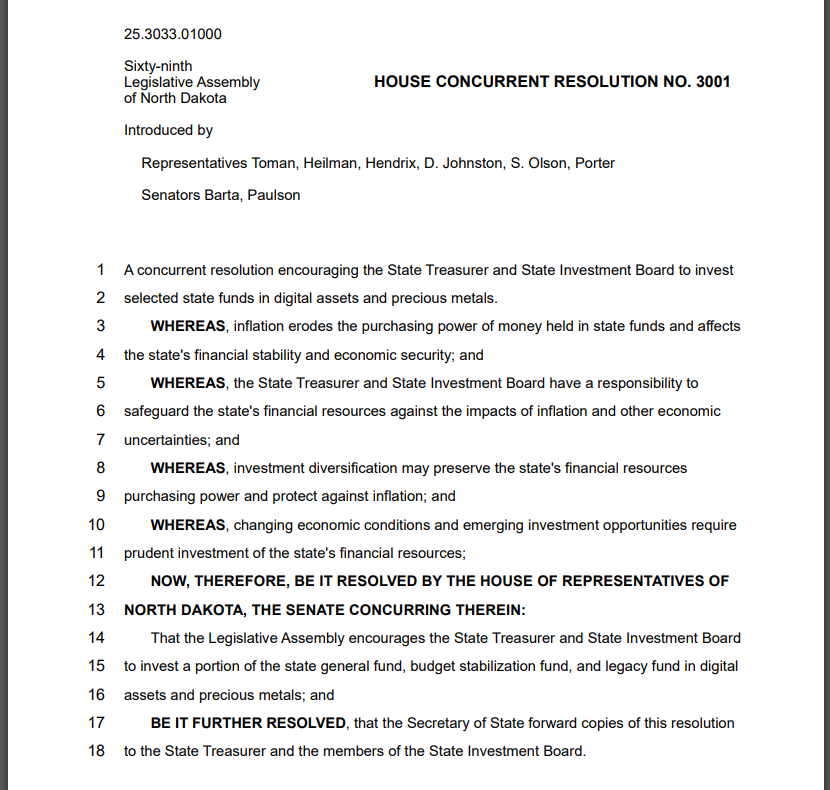 25.3033.01000

Sixty-ninth
Legislative Assembly
of North Dakota

HOUSE CONCURRENT RESOLUTION NO. 3001

Introduced by

Representatives Toman, Heilman, Hendrix, D. Johnston, S. Olson, Porter

Senators Barta, Paulson

1 A concurrent resolution encouraging the State Treasurer and State Investment Board to invest
2 selected state funds in digital assets and precious metals.
3 WHEREAS, inflation erodes the purchasing power of money held in state funds and affects
4 the state's financial stability and economic security; and
5 WHEREAS, the State Treasurer and State Investment Board have a responsibility to
6 safeguard the state's financial resources against the impacts of inflation and other economic
7 uncertainties; and
8 WHEREAS, investment diversification may preserve the state's financial resources
9 purchasing power and protect against inflation; and
10 WHEREAS, changing economic conditions and emerging investment opportunities require
11 prudent investment of the state's financial resources;
12 NOW, THEREFORE, BE IT RESOLVED BY THE HOUSE OF REPRESENTATIVES OF
13 NORTH DAKOTA, THE SENATE CONCURRING THEREIN:
14 That the Legislative Assembly encourages the State Treasurer and State Investment Board
15 to invest a portion of the state general fund, budget stabilization fund, and legacy fund in digital
16 assets and precious metals; and
17 BE IT FURTHER RESOLVED, that the Secretary of State forward copies of this resolution
18 to the State Treasurer and the members of the State Investment Board.